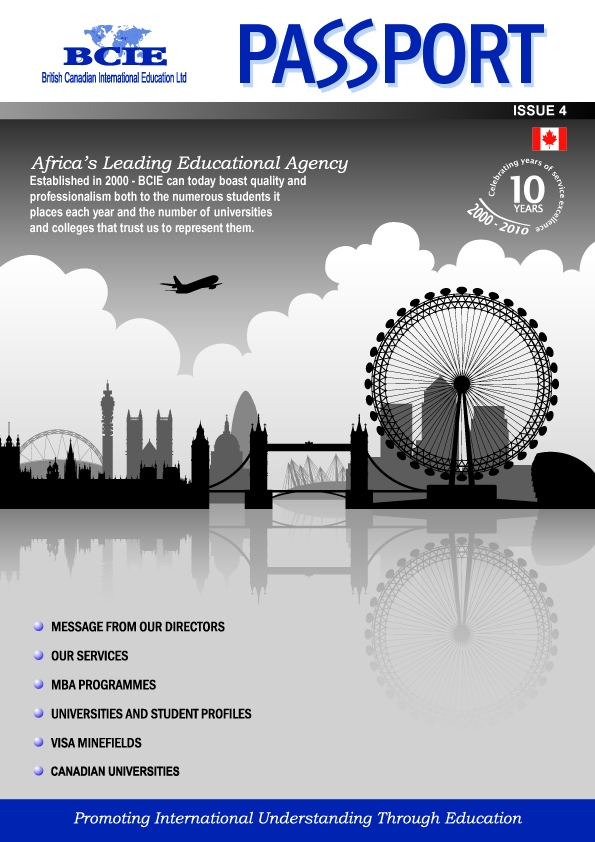 BCIE
British Canadian International Education Ltd

PASSPORT

ISSUE 4

Africa's Leading Educational Agency
Established in 2000 - BCIE can today boast quality and professionalism both to the numerous students it places each year and the number of universities and colleges that trust us to represent them.

Celebrating years of service excellence
10
YEARS
2000 - 2010

MESSAGE FROM OUR DIRECTORS
OUR SERVICES
MBA PROGRAMMES
UNIVERSITIES AND STUDENT PROFILES
VISA MINEFIELDS
CANADIAN UNIVERSITIES

Promoting International Understanding Through Education